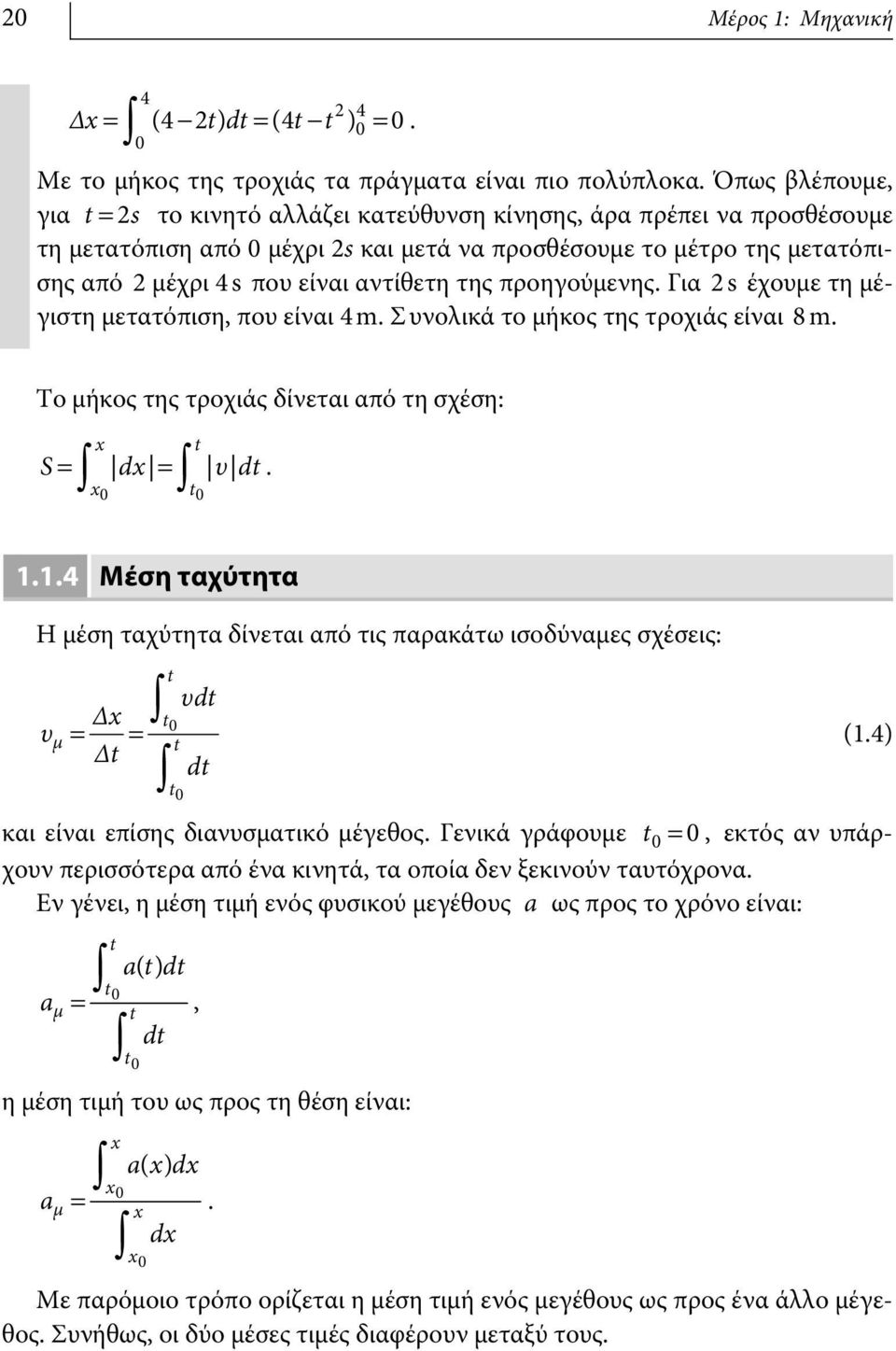 20

Μέρος 1: Μηχανική

$\Delta x = \int_0^4 (4-2t)dt = (4t - t^2)_0^4 = 0$.

Με το μήκος της τροχιάς τα πράγματα είναι πιο πολύπλοκα. Όπως βλέπουμε, για $t = 2s$ το κινητό αλλάζει κατεύθυνση κίνησης, άρα πρέπει να προσθέσουμε τη μετατόπιση από 0 μέχρι 2s και μετά να προσθέσουμε το μέτρο της μετατόπισης από 2 μέχρι 4 s που είναι αντίθετη της προηγούμενης. Για 2 s έχουμε τη μέγιστη μετατόπιση, που είναι 4 m. Συνολικά το μήκος της τροχιάς είναι 8 m.

Το μήκος της τροχιάς δίνεται από τη σχέση:

$S = \int_{x_0}^{x} |dx| = \int_{t_0}^{t} |\upsilon| dt$.

1.1.4 Μέση ταχύτητα

Η μέση ταχύτητα δίνεται από τις παρακάτω ισοδύναμες σχέσεις:

$\upsilon_\mu = \frac{\Delta x}{\Delta t} = \frac{\int_{t_0}^{t} \upsilon dt}{\int_{t_0}^{t} dt}$ (1.4)

και είναι επίσης διανυσματικό μέγεθος. Γενικά γράφουμε $t_0 = 0$, εκτός αν υπάρχουν περισσότερα από ένα κινητά, τα οποία δεν ξεκινούν ταυτόχρονα.

Εν γένει, η μέση τιμή ενός φυσικού μεγέθους $a$ ως προς το χρόνο είναι:

$a_\mu = \frac{\int_{t_0}^{t} a(t)dt}{\int_{t_0}^{t} dt}$,

η μέση τιμή του ως προς τη θέση είναι:

$a_\mu = \frac{\int_{x_0}^{x} a(x)dx}{\int_{x_0}^{x} dx}$.

Με παρόμοιο τρόπο ορίζεται η μέση τιμή ενός μεγέθους ως προς ένα άλλο μέγεθος. Συνήθως, οι δύο μέσες τιμές διαφέρουν μεταξύ τους.